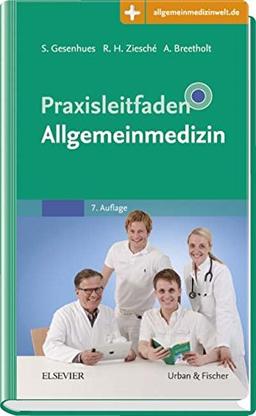 allgemeinmedizinwelt.de

S. Gesenhues R. H. Ziesché A. Breetholt

Praxisleitfaden Allgemeinmedizin

7. Auflage

ELSEVIER

Urban & Fischer